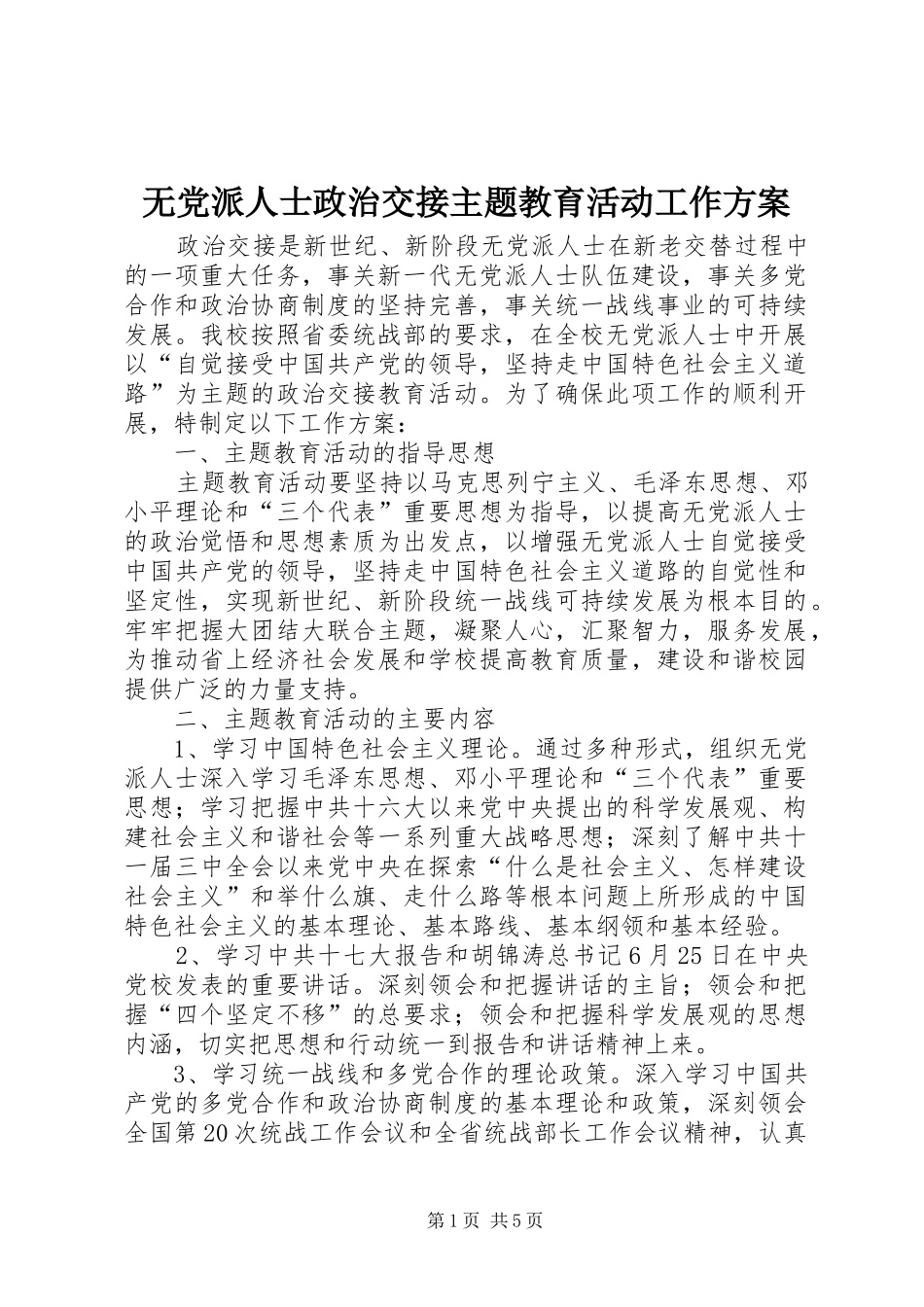 无党派人士政治交接主题教育活动工作方案

政治交接是新世纪、新阶段无党派人士在新老交替过程中的一项重大任务，事关新一代无党派人士队伍建设，事关多党合作和政治协商制度的坚持完善，事关统一战线事业的可持续发展。我校按照省委统战部的要求，在全校无党派人士中开展以“自觉接受中国共产党的领导，坚持走中国特色社会主义道路”为主题的政治交接教育活动。为了确保此项工作的顺利开展，特制定以下工作方案：

一、主题教育活动的指导思想

主题教育活动要坚持以马克思列宁主义、毛泽东思想、邓小平理论和“三个代表”重要思想为指导，以提高无党派人士的政治觉悟和思想素质为出发点，以增强无党派人士自觉接受中国共产党的领导，坚持走中国特色社会主义道路的自觉性和坚定性，实现新世纪、新阶段统一战线可持续发展为根本目的。牢牢把握大团结大联合主题，凝聚人心，汇聚智力，服务发展，为推动省上经济社会发展和学校提高教育质量，建设和谐校园提供广泛的力量支持。

二、主题教育活动的主要内容

1、学习中国特色社会主义理论。通过多种形式，组织无党派人士深入学习毛泽东思想、邓小平理论和“三个代表”重要思想；学习把握中共十六大以来党中央提出的科学发展观、构建社会主义和谐社会等一系列重大战略思想；深刻了解中共十一届三中全会以来党中央在探索“什么是社会主义、怎样建设社会主义”和举什么旗、走什么路等根本问题上所形成的中国特色社会主义的基本理论、基本路线、基本纲领和基本经验。

2、学习中共十七大报告和胡锦涛总书记6月25日在中央党校发表的重要讲话。深刻领会和把握讲话的主旨；领会和把握“四个坚定不移”的总要求；领会和把握科学发展观的思想内涵，切实把思想和行动统一到报告和讲话精神上来。

3、学习统一战线和多党合作的理论政策。深入学习中国共产党的多党合作和政治协商制度的基本理论和政策，深刻领会全国第20次统战工作会议和全省统战部长工作会议精神，认真

第1页 共5页